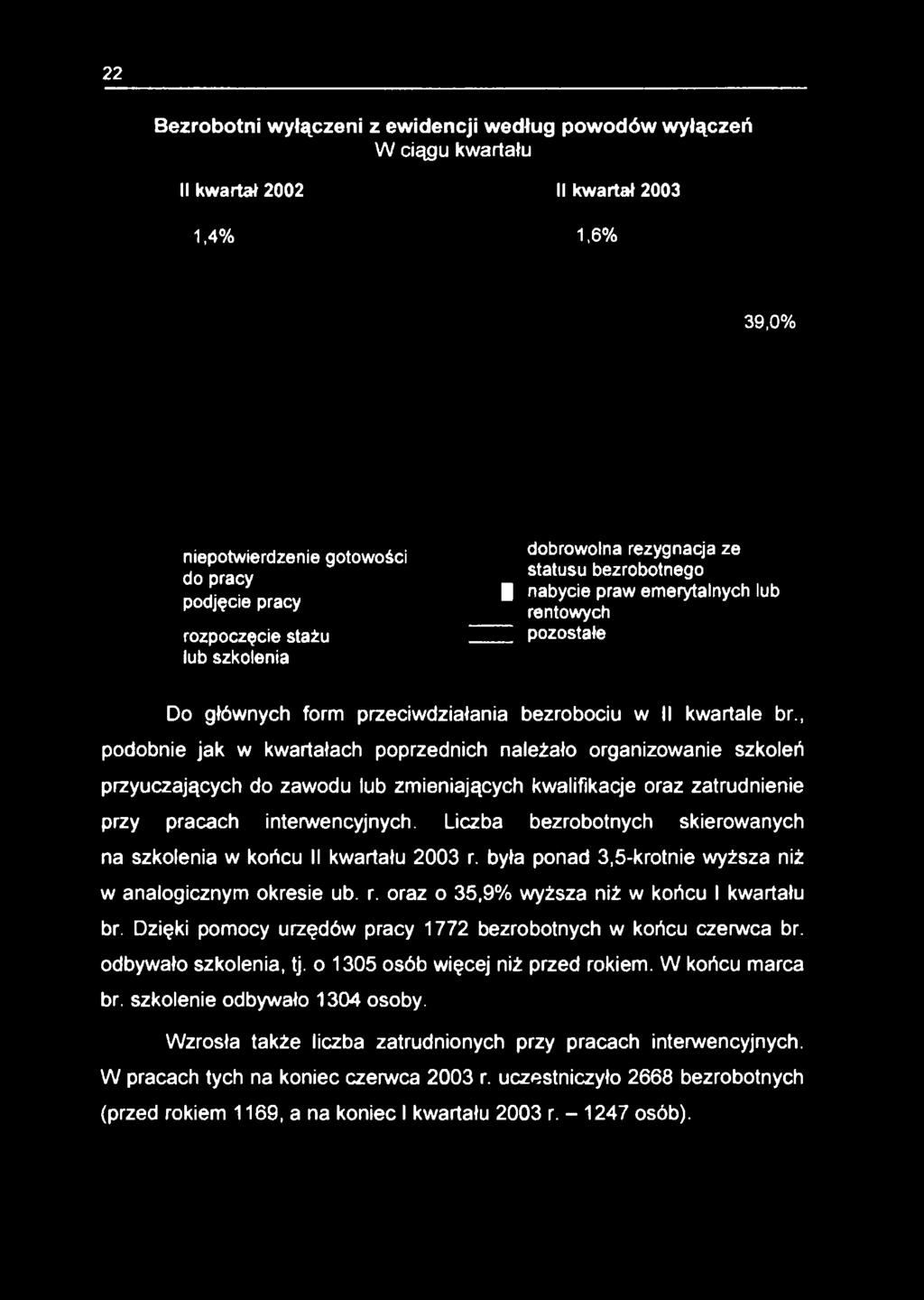 22

Bezrobotni wyłączeni z ewidencji według powodów wyłączeń
W ciągu kwartału

II kwartał 2002

II kwartał 2003

1,4%

1,6%

39,0%

niepotwierdzenie gotowości do pracy

podjęcie pracy

rozpoczęcie stażu lub szkolenia

dobrowolna rezygnacja ze statusu bezrobotnego

nabycie praw emerytalnych lub rentowych

pozostałe

Do głównych form przeciwdziałania bezrobociu w II kwartale br., podobnie jak w kwartałach poprzednich należało organizowanie szkoleń przyuczających do zawodu lub zmieniających kwalifikacje oraz zatrudnienie przy pracach interwencyjnych. Liczba bezrobotnych skierowanych na szkolenia w końcu II kwartału 2003 r. była ponad 3,5-krotnie wyższa niż w analogicznym okresie ub. r. oraz o 35,9% wyższa niż w końcu I kwartału br. Dzięki pomocy urzędów pracy 1772 bezrobotnych w końcu czerwca br. odbywało szkolenia, tj. o 1305 osób więcej niż przed rokiem. W końcu marca br. szkolenie odbywało 1304 osoby.

Wzrosła także liczba zatrudnionych przy pracach interwencyjnych. W pracach tych na koniec czerwca 2003 r. uczestniczyło 2668 bezrobotnych (przed rokiem 1169, a na koniec I kwartału 2003 r. – 1247 osób).